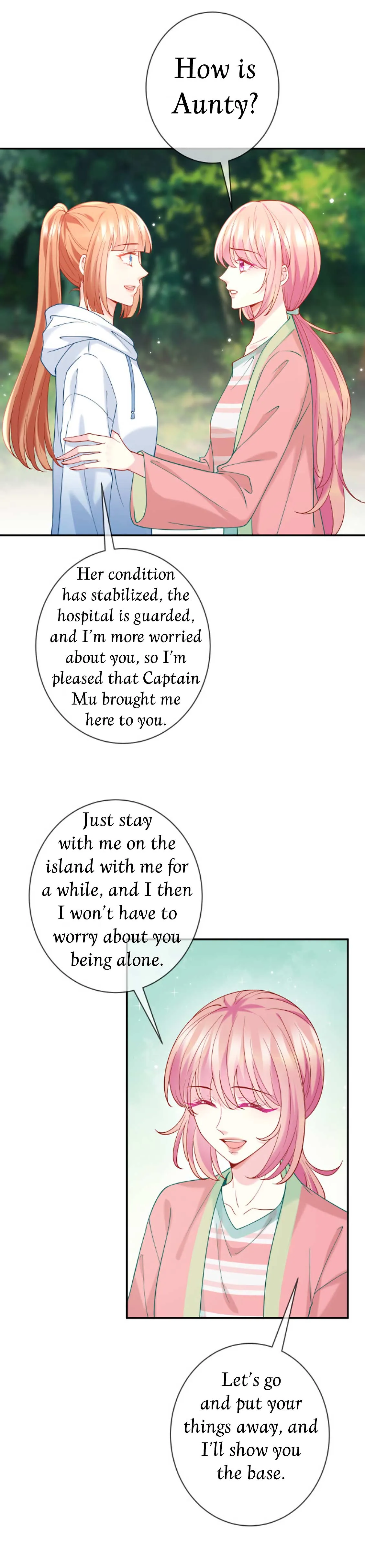 How is Aunty?

Her condition has stabilized, the hospital is guarded, and I'm more worried about you, so I'm pleased that Captain Mu brought me here to you.

Just stay with me on the island with me for a while, and I then I won't have to worry about you being alone.

Let's go and put your things away, and I'll show you the base.